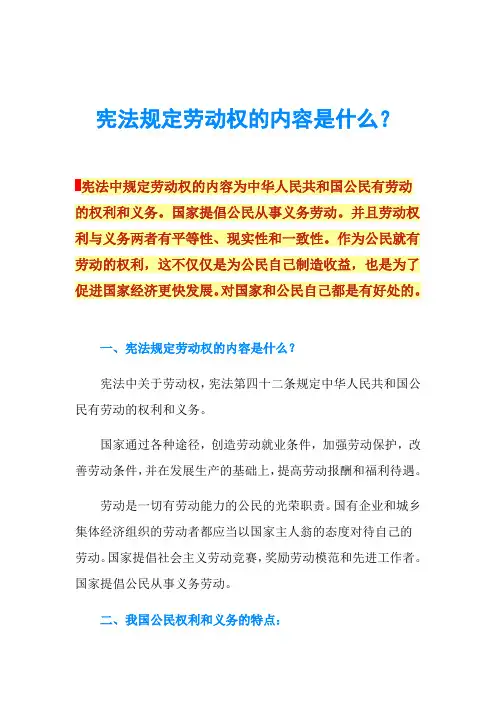 宪法规定劳动权的内容是什么？

宪法中规定劳动权的内容为中华人民共和国公民有劳动的权利和义务。国家提倡公民从事义务劳动。并且劳动权利与义务两者有平等性、现实性和一致性。作为公民就有劳动的权利，这不仅仅是为公民自己制造收益，也是为了促进国家经济更快发展。对国家和公民自己都是有好处的。

一、宪法规定劳动权的内容是什么？

宪法中关于劳动权，宪法第四十二条规定中华人民共和国公民有劳动的权利和义务。

国家通过各种途径，创造劳动就业条件，加强劳动保护，改善劳动条件，并在发展生产的基础上，提高劳动报酬和福利待遇。

劳动是一切有劳动能力的公民的光荣职责。国有企业和城乡集体经济组织的劳动者都应当以国家主人翁的态度对待自己的劳动。国家提倡社会主义劳动竞赛，奖励劳动模范和先进工作者。国家提倡公民从事义务劳动。

二、我国公民权利和义务的特点：